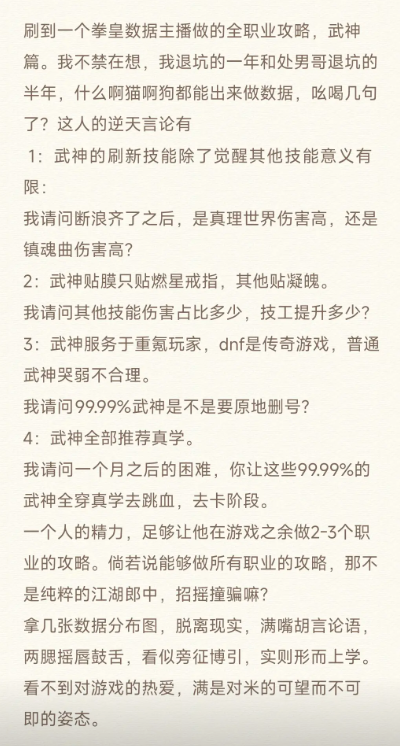 刷到一个拳皇数据主播做的全职业攻略，武神篇。我不禁在想，我退坑的一年和处男哥退坑的半年，什么啊猫啊狗都能出来做数据，吆喝几句了？这人的逆天言论有

1：武神的刷新技能除了觉醒其他技能意义有限：
我请问断浪齐了之后，是真理世界伤害高，还是镇魂曲伤害高？
2：武神贴膜只贴燃星戒指，其他贴凝魄。
我请问其他技能伤害占比多少，技工提升多少？
3：武神服务于重氪玩家，dnf是传奇游戏，普通武神哭弱不合理。
我请问99.99%武神是不是要原地删号？
4：武神全部推荐真学。
我请问一个月之后的困难，你让这些99.99%的武神全穿真学去跳血，去卡阶段。
一个人的精力，足够让他在游戏之余做2-3个职业的攻略。倘若说能够做所有职业的攻略，那不是纯粹的江湖郎中，招摇撞骗嘛？
拿几张数据分布图，脱离现实，满嘴胡言论语，两腮摇唇鼓舌，看似旁征博引，实则形而上学。看不到对游戏的热爱，满是对米的可望而不可即的姿态。